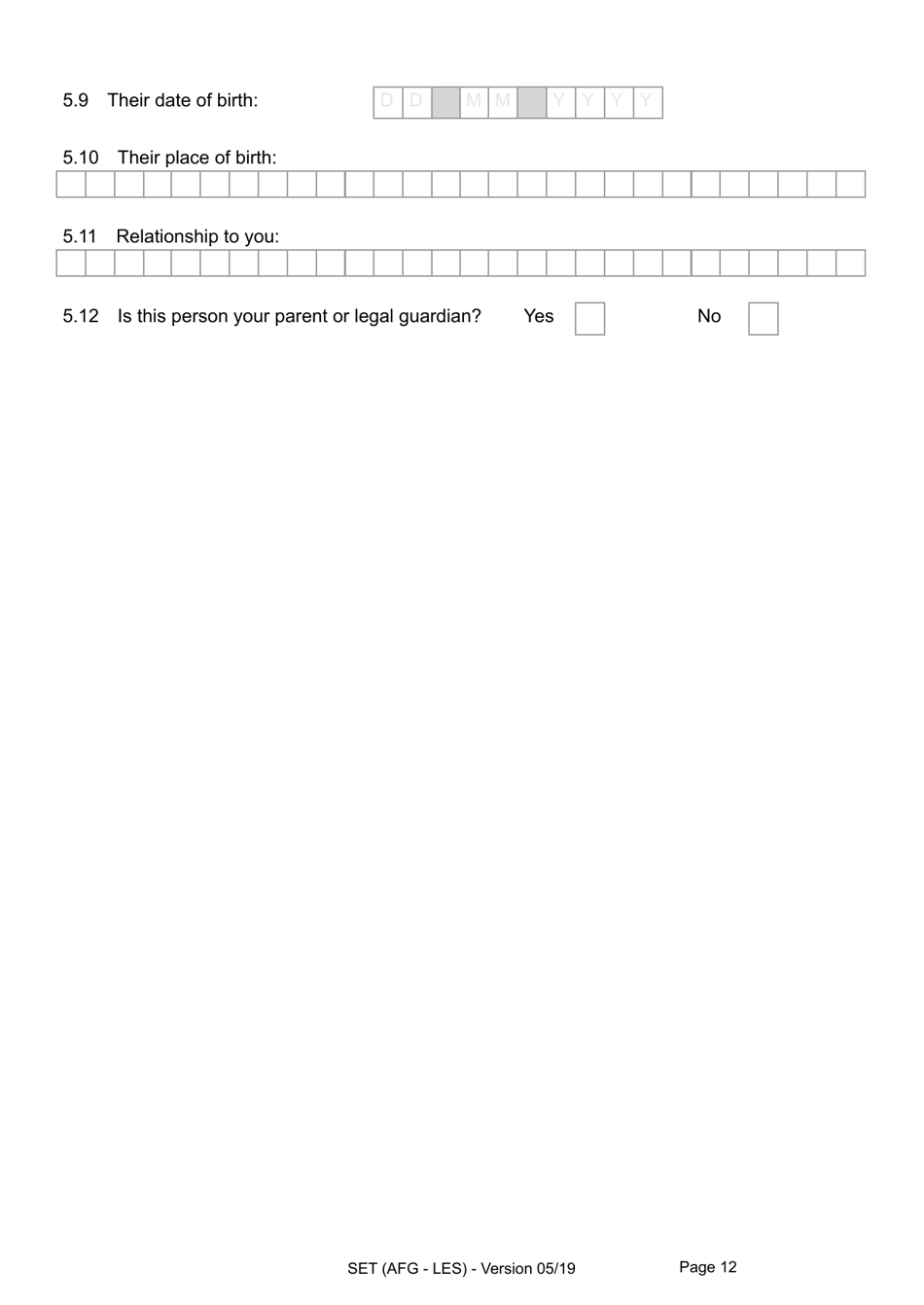 5.9 Their date of birth: D D M M Y Y Y Y

5.10 Their place of birth:

5.11 Relationship to you:

5.12 Is this person your parent or legal guardian? Yes No

SET (AFG - LES) - Version 05/19 Page 12